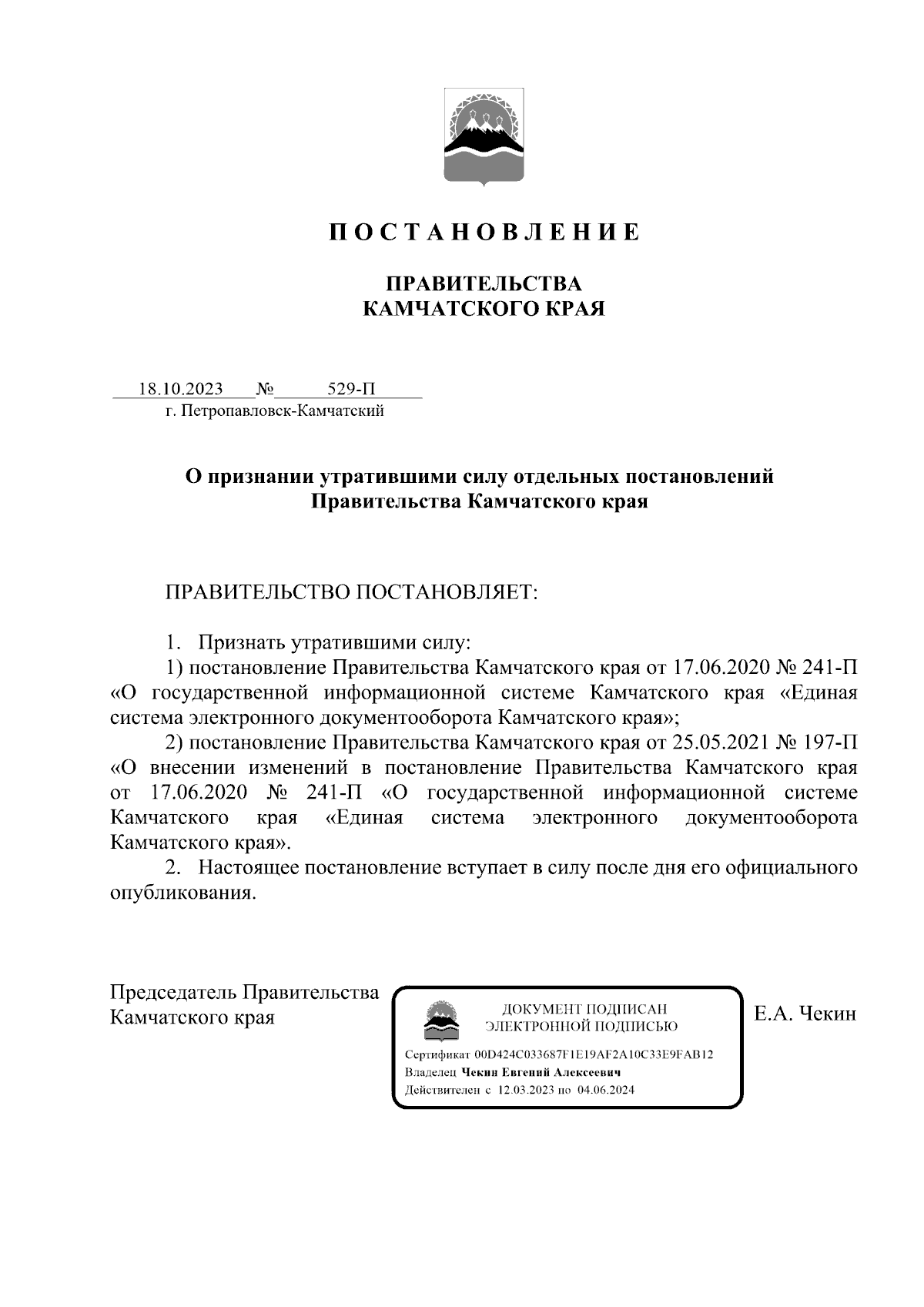 П О С Т А Н О В Л Е Н И Е

ПРАВИТЕЛЬСТВА
КАМЧАТСКОГО КРАЯ

18.10.2023 № 529-П
г. Петропавловск-Камчатский

О признании утратившими силу отдельных постановлений Правительства Камчатского края

ПРАВИТЕЛЬСТВО ПОСТАНОВЛЯЕТ:

1. Признать утратившими силу:
1) постановление Правительства Камчатского края от 17.06.2020 № 241-П «О государственной информационной системе Камчатского края «Единая система электронного документооборота Камчатского края»;
2) постановление Правительства Камчатского края от 25.05.2021 № 197-П «О внесении изменений в постановление Правительства Камчатского края от 17.06.2020 № 241-П «О государственной информационной системе Камчатского края «Единая система электронного документооборота Камчатского края».
2. Настоящее постановление вступает в силу после дня его официального опубликования.

Председатель Правительства
Камчатского края

ДОКУМЕНТ ПОДПИСАН
ЭЛЕКТРОННОЙ ПОДПИСЬЮ

Сертификат 00D424C033687F1E19AF2A10C33E9FAB12
Владелец Чекин Евгений Алексеевич
Действителен с 12.03.2023 по 04.06.2024

Е.А. Чекин